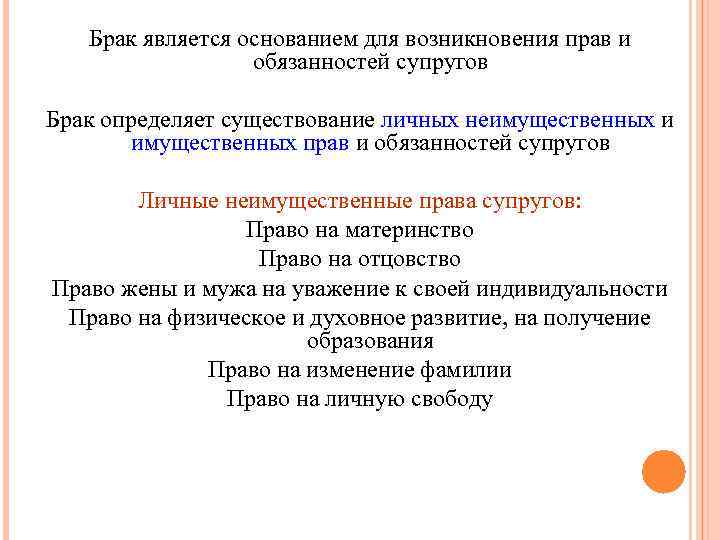 Брак является основанием для возникновения прав и обязанностей супругов

Брак определяет существование личных неимущественных и имущественных прав и обязанностей супругов

Личные неимущественные права супругов:
Право на материнство
Право на отцовство
Право жены и мужа на уважение к своей индивидуальности
Право на физическое и духовное развитие, на получение образования
Право на изменение фамилии
Право на личную свободу